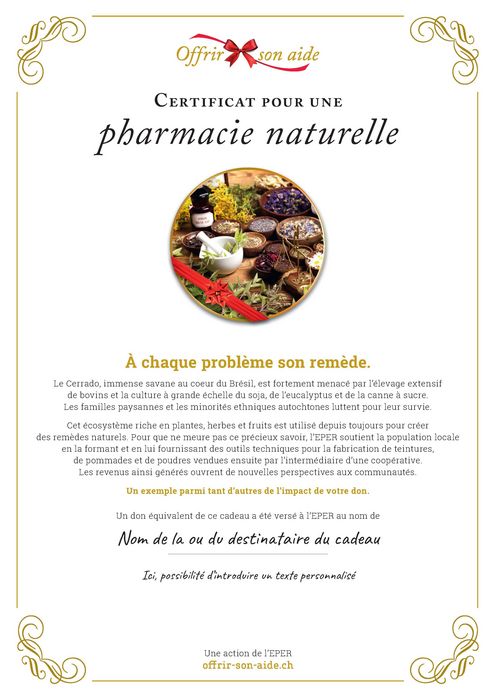 Offrir son aide

Certificat pour une

pharmacie naturelle

À chaque problème son remède.

Le Cerrado, immense savane au coeur du Brésil, est fortement menacé par l'élevage extensif de bovins et la culture à grande échelle du soja, de l'eucalyptus et de la canne à sucre. Les familles paysannes et les minorités ethniques autochtones luttent pour leur survie.

Cet écosystème riche en plantes, herbes et fruits est utilisé depuis toujours pour créer des remèdes naturels. Pour que ne meure pas ce précieux savoir, l'EPER soutient la population locale en la formant et en lui fournissant des outils techniques pour la fabrication de teintures, de pommades et de poudres vendues ensuite par l'intermédiaire d'une coopérative. Les revenus ainsi générés ouvrent de nouvelles perspectives aux communautés.

Un exemple parmi tant d'autres de l'impact de votre don.

Un don équivalent de ce cadeau a été versé à l'EPER au nom de

Nom de la ou du destinataire du cadeau

Ici, possibilité d'introduire un texte personnalisé

Une action de l'EPER
offrir-son-aide.ch